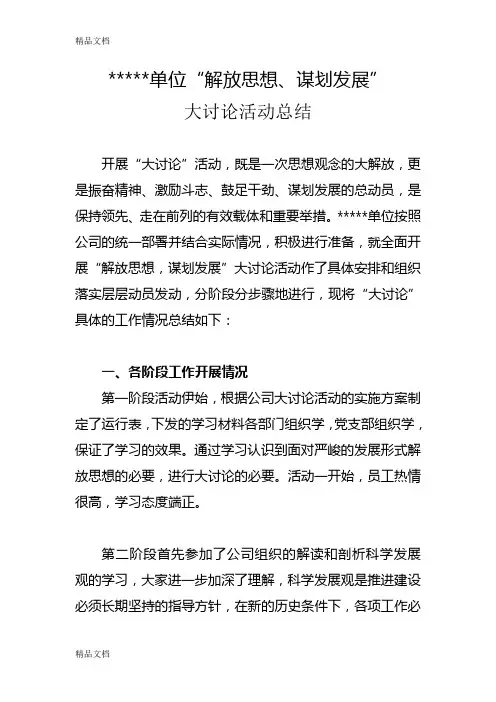 精品文档

*****单位“解放思想、谋划发展”
大讨论活动总结

开展“大讨论”活动，既是一次思想观念的大解放，更是振奋精神、激励斗志、鼓足干劲、谋划发展的总动员，是保持领先、走在前列的有效载体和重要举措。*****单位按照公司的统一部署并结合实际情况，积极进行准备，就全面开展“解放思想，谋划发展”大讨论活动作了具体安排和组织落实层层动员发动，分阶段分步骤地进行，现将“大讨论”具体的工作情况总结如下：

一、各阶段工作开展情况

第一阶段活动伊始，根据公司大讨论活动的实施方案制定了运行表，下发的学习材料各部门组织学，党支部组织学，保证了学习的效果。通过学习认识到面对严峻的发展形式解放思想的必要，进行大讨论的必要。活动一开始，员工热情很高，学习态度端正。

第二阶段首先参加了公司组织的解读和剖析科学发展观的学习，大家进一步加深了理解，科学发展观是推进建设必须长期坚持的指导方针，在新的历史条件下，各项工作必

精品文档